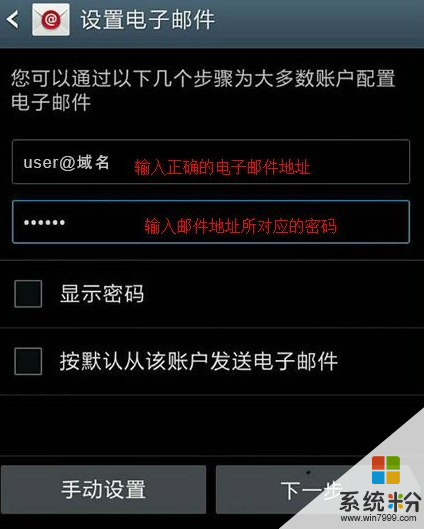 设置电子邮件

您可以通过以下几个步骤为大多数账户配置电子邮件

user@域名 输入正确的电子邮件地址

•••••• 输入邮件地址所对应的密码

显示密码

按默认从该账户发送电子邮件

手动设置

下一步

系统粉
www.win7999.com